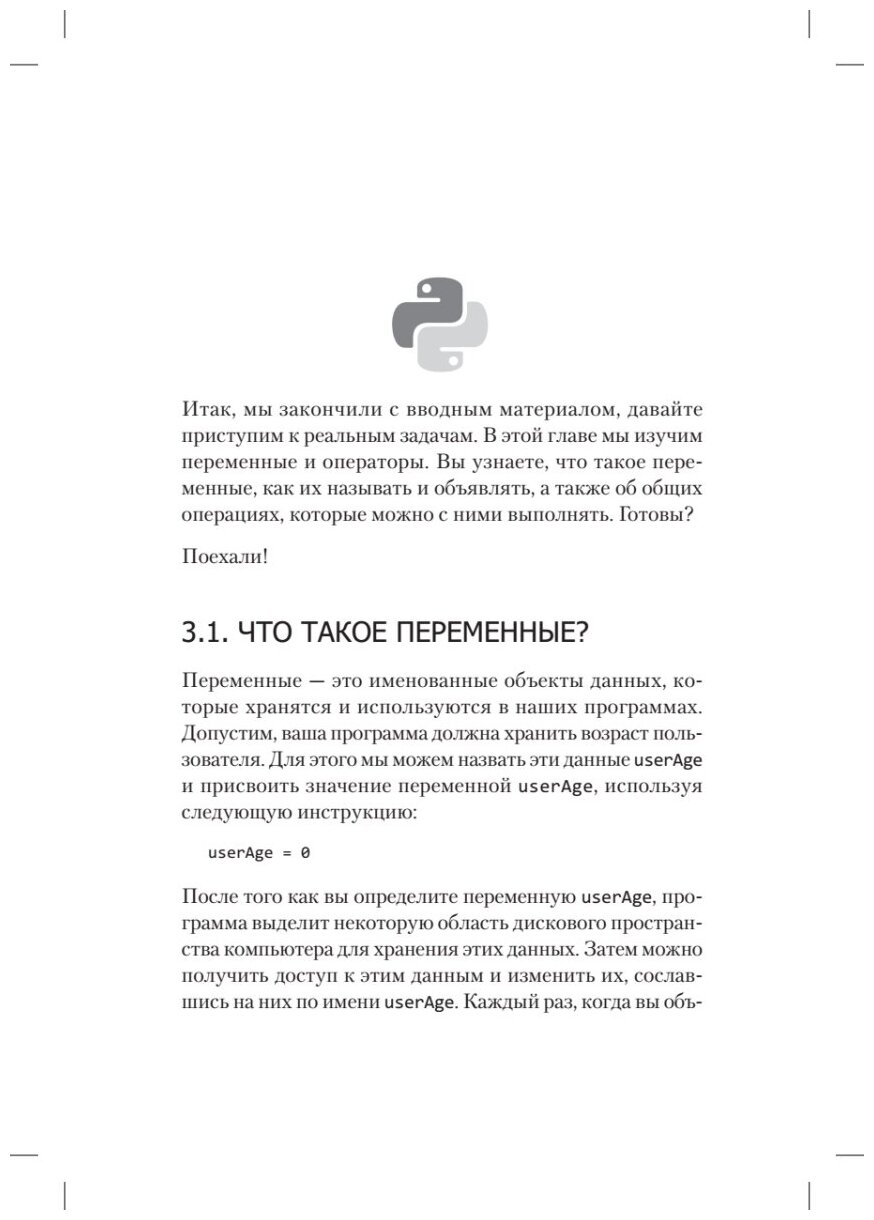 Итак, мы закончили с вводным материалом, давайте приступим к реальным задачам. В этой главе мы изучим переменные и операторы. Вы узнаете, что такое переменные, как их называть и объявлять, а также об общих операциях, которые можно с ними выполнять. Готовы?

Поехали!

3.1. ЧТО ТАКОЕ ПЕРЕМЕННЫЕ?

Переменные — это именованные объекты данных, которые хранятся и используются в наших программах. Допустим, ваша программа должна хранить возраст пользователя. Для этого мы можем назвать эти данные userAge и присвоить значение переменной userAge, используя следующую инструкцию:

userAge = 0

После того как вы определите переменную userAge, программа выделит некоторую область дискового пространства компьютера для хранения этих данных. Затем можно получить доступ к этим данным и изменить их, сославшись на них по имени userAge. Каждый раз, когда вы объ-